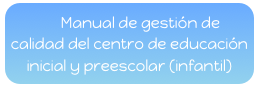 Manual de gestión de calidad del centro de educación inicial y preescolar (infantil)